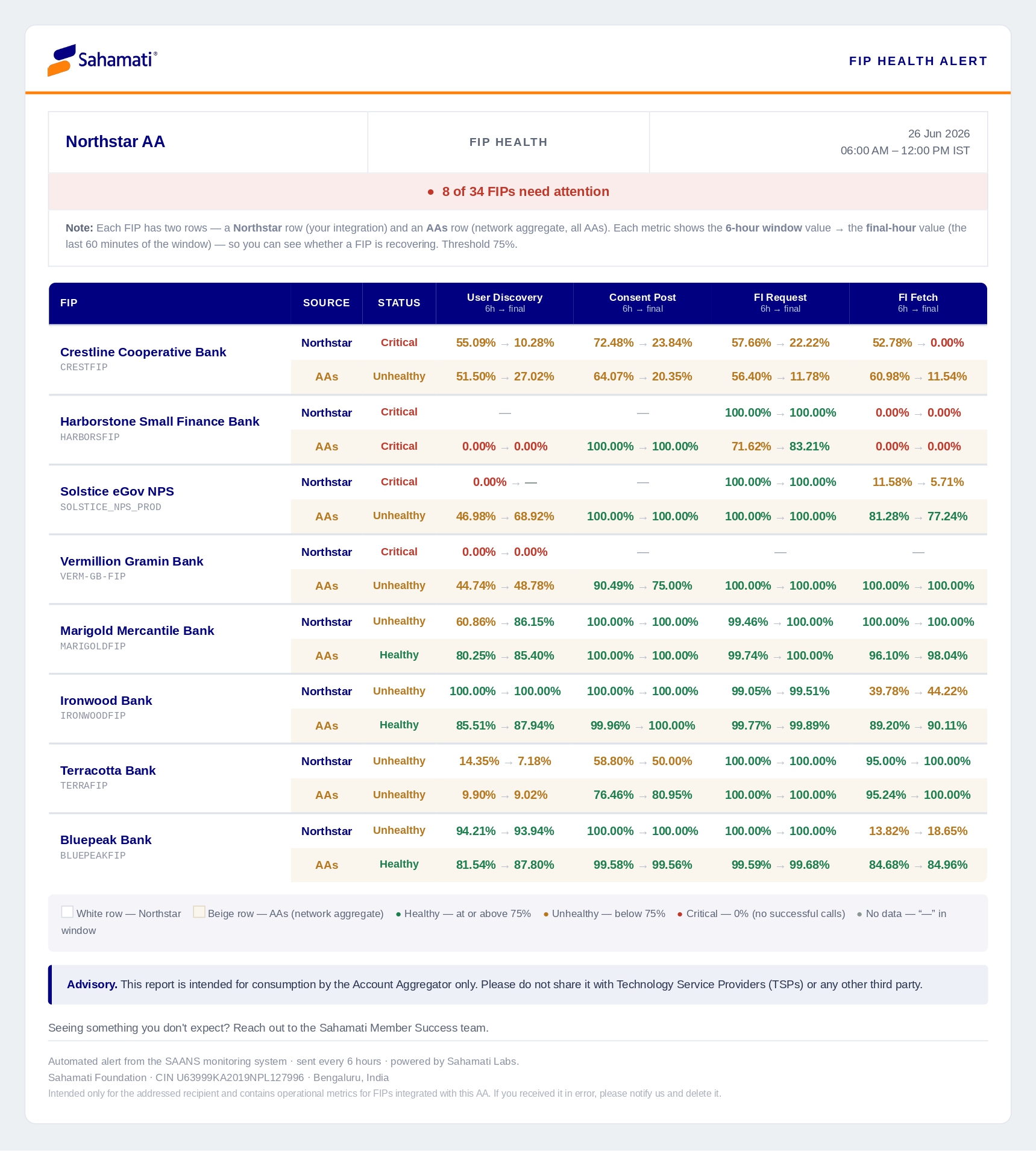 Sahamati®

FIP HEALTH ALERT

Northstar AA

FIP HEALTH

26 Jun 2026
06:00 AM – 12:00 PM IST

• 8 of 34 FIPs need attention

Note: Each FIP has two rows — a Northstar row (your integration) and an AAs row (network aggregate, all AAs). Each metric shows the 6-hour window value → the final-hour value (the last 60 minutes of the window) — so you can see whether a FIP is recovering. Threshold 75%.

| FIP | SOURCE | STATUS | User Discovery 6h → final | Consent Post 6h → final | FI Request 6h → final | FI Fetch 6h → final |
|---|---|---|---|---|---|---|
| Crestline Cooperative Bank CRESTFIP | Northstar | Critical | 55.09% → 10.28% | 72.48% → 23.84% | 57.66% → 22.22% | 52.78% → 0.00% |
| | AAs | Unhealthy | 51.50% → 27.02% | 64.07% → 20.35% | 56.40% → 11.78% | 60.98% → 11.54% |
| Harborstone Small Finance Bank HARBORSFIP | Northstar | Critical | — | — | 100.00% → 100.00% | 0.00% → 0.00% |
| | AAs | Critical | 0.00% → 0.00% | 100.00% → 100.00% | 71.62% → 83.21% | 0.00% → 0.00% |
| Solstice eGov NPS SOLSTICE_NPS_PROD | Northstar | Critical | 0.00% → — | — | 100.00% → 100.00% | 11.58% → 5.71% |
| | AAs | Unhealthy | 46.98% → 68.92% | 100.00% → 100.00% | 100.00% → 100.00% | 81.28% → 77.24% |
| Vermillion Gramin Bank VERM-GB-FIP | Northstar | Critical | 0.00% → 0.00% | — | — | — |
| | AAs | Unhealthy | 44.74% → 48.78% | 90.49% → 75.00% | 100.00% → 100.00% | 100.00% → 100.00% |
| Marigold Mercantile Bank MARIGOLDFIP | Northstar | Unhealthy | 60.86% → 86.15% | 100.00% → 100.00% | 99.46% → 100.00% | 100.00% → 100.00% |
| | AAs | Healthy | 80.25% → 85.40% | 100.00% → 100.00% | 99.74% → 100.00% | 96.10% → 98.04% |
| Ironwood Bank IRONWOODFIP | Northstar | Unhealthy | 100.00% → 100.00% | 100.00% → 100.00% | 99.05% → 99.51% | 39.78% → 44.22% |
| | AAs | Healthy | 85.51% → 87.94% | 99.96% → 100.00% | 99.77% → 99.89% | 89.20% → 90.11% |
| Terracotta Bank TERRAFIP | Northstar | Unhealthy | 14.35% → 7.18% | 58.80% → 50.00% | 100.00% → 100.00% | 95.00% → 100.00% |
| | AAs | Unhealthy | 9.90% → 9.02% | 76.46% → 80.95% | 100.00% → 100.00% | 95.24% → 100.00% |
| Bluepeak Bank BLUEPEAKFIP | Northstar | Unhealthy | 94.21% → 93.94% | 100.00% → 100.00% | 100.00% → 100.00% | 13.82% → 18.65% |
| | AAs | Healthy | 81.54% → 87.80% | 99.58% → 99.56% | 99.59% → 99.68% | 84.68% → 84.96% |

☐ White row — Northstar ☐ Beige row — AAs (network aggregate) • Healthy — at or above 75% • Unhealthy — below 75% • Critical — 0% (no successful calls) • No data — "—" in window

Advisory. This report is intended for consumption by the Account Aggregator only. Please do not share it with Technology Service Providers (TSPs) or any other third party.

Seeing something you don't expect? Reach out to the Sahamati Member Success team.

Automated alert from the SAANS monitoring system · sent every 6 hours · powered by Sahamati Labs.
Sahamati Foundation · CIN U63999KA2019NPL127996 · Bengaluru, India
Intended only for the addressed recipient and contains operational metrics for FIPs integrated with this AA. If you received it in error, please notify us and delete it.